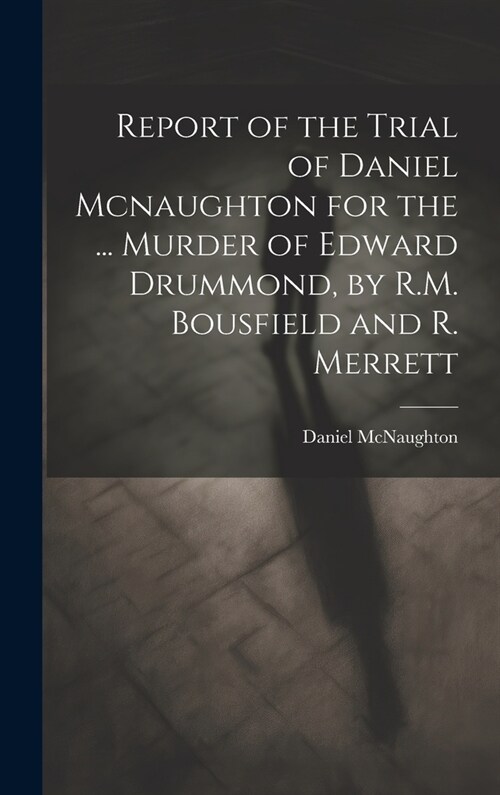 Report of the Trial of Daniel Mcnaughton for the ... Murder of Edward Drummond, by R.M. Bousfield and R. Merrett

Daniel McNaughton